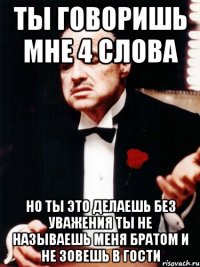 ТЫ ГОВОРИШЬ МНЕ 4 СЛОВА

НО ТЫ ЭТО ДЕЛАЕШЬ БЕЗ УВАЖЕНИЯ ТЫ НЕ НАЗЫВАЕШЬ МЕНЯ БРАТОМ И НЕ ЗОВЕШЬ В ГОСТИ

risovach.ru